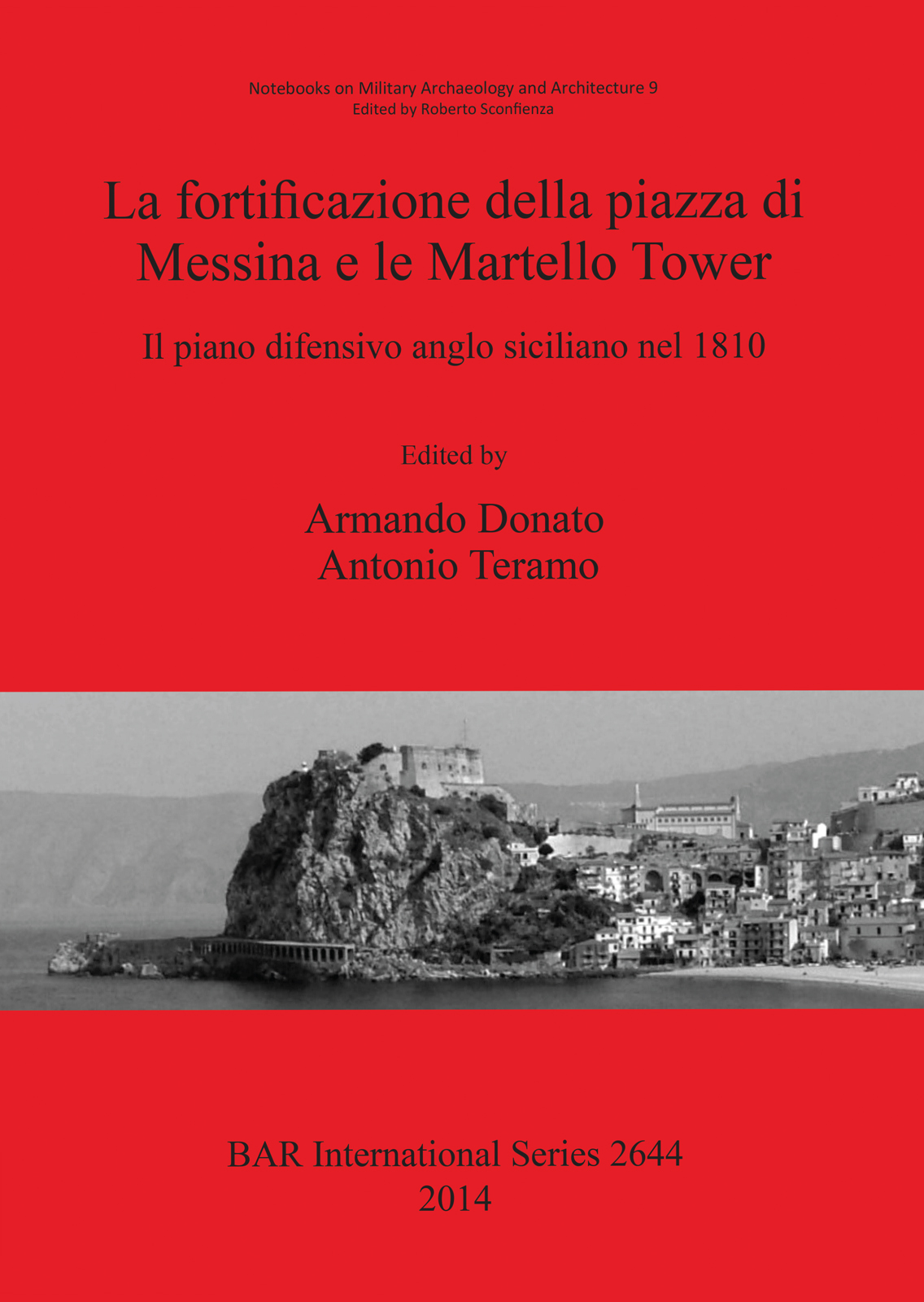 Notebooks on Military Archaeology and Architecture 9
Edited by Roberto Sconfienza

La fortificazione della piazza di Messina e le Martello Tower

Il piano difensivo anglo siciliano nel 1810

Edited by

Armando Donato
Antonio Teramo

BAR International Series 2644
2014